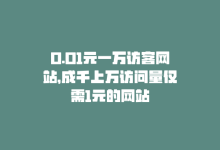 0.01元一万访客网站,成千上万访问量仅需1元的网站